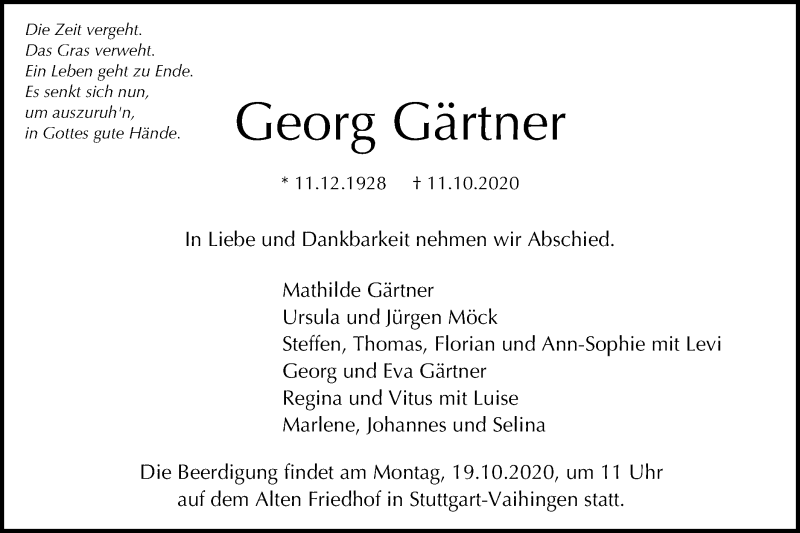 Die Zeit vergeht.
Das Gras verweht.
Ein Leben geht zu Ende.
Es senkt sich nun,
um auszuruh'n,
in Gottes gute Hände.

Georg Gärtner

* 11.12.1928 † 11.10.2020

In Liebe und Dankbarkeit nehmen wir Abschied.

Mathilde Gärtner
Ursula und Jürgen Möck
Steffen, Thomas, Florian und Ann-Sophie mit Levi
Georg und Eva Gärtner
Regina und Vitus mit Luise
Marlene, Johannes und Selina

Die Beerdigung findet am Montag, 19.10.2020, um 11 Uhr auf dem Alten Friedhof in Stuttgart-Vaihingen statt.